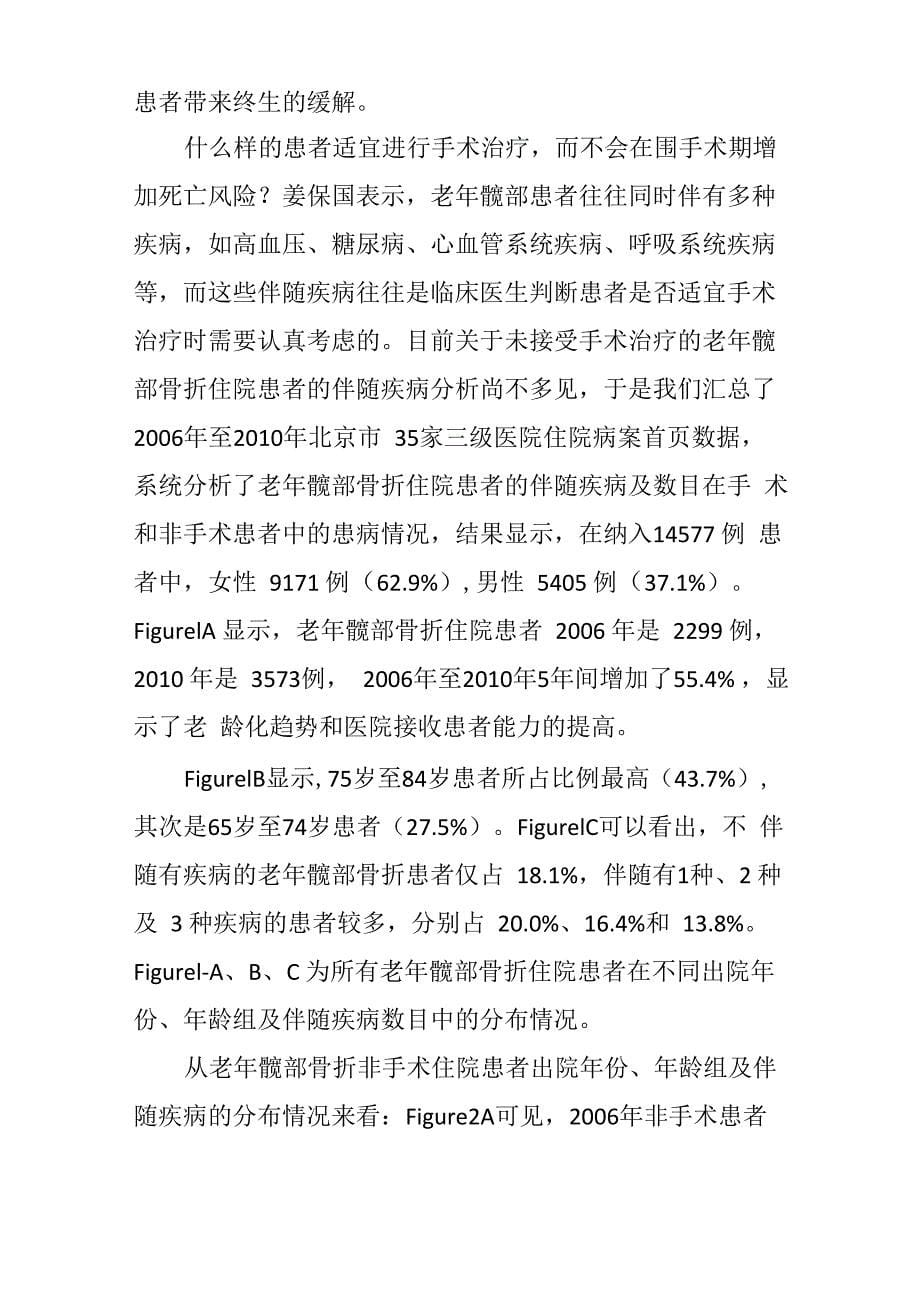 患者带来终生的缓解。

什么样的患者适宜进行手术治疗，而不会在围手术期增加死亡风险？姜保国表示，老年髋部患者往往同时伴有多种疾病，如高血压、糖尿病、心血管系统疾病、呼吸系统疾病等，而这些伴随疾病往往是临床医生判断患者是否适宜手术治疗时需要认真考虑的。目前关于未接受手术治疗的老年髋部骨折住院患者的伴随疾病分析尚不多见，于是我们汇总了2006年至2010年北京市 35家三级医院住院病案首页数据，系统分析了老年髋部骨折住院患者的伴随疾病及数目在手 术和非手术患者中的患病情况，结果显示，在纳入14577 例 患者中，女性 9171 例（62.9%）, 男性 5405 例（37.1%）。FigurelA 显示，老年髋部骨折住院患者 2006 年是 2299 例，2010 年是 3573例， 2006年至2010年5年间增加了55.4%，显示了老 龄化趋势和医院接收患者能力的提高。

FigurelB显示, 75岁至84岁患者所占比例最高（43.7%），其次是65岁至74岁患者（27.5%）。FigurelC可以看出，不 伴随有疾病的老年髋部骨折患者仅占 18.1%，伴随有1种、2 种及 3 种疾病的患者较多，分别占 20.0%、16.4%和 13.8%。Figurel-A、B、C 为所有老年髋部骨折住院患者在不同出院年份、年龄组及伴随疾病数目中的分布情况。

从老年髋部骨折非手术住院患者出院年份、年龄组及伴随疾病的分布情况来看：Figure2A可见，2006年非手术患者